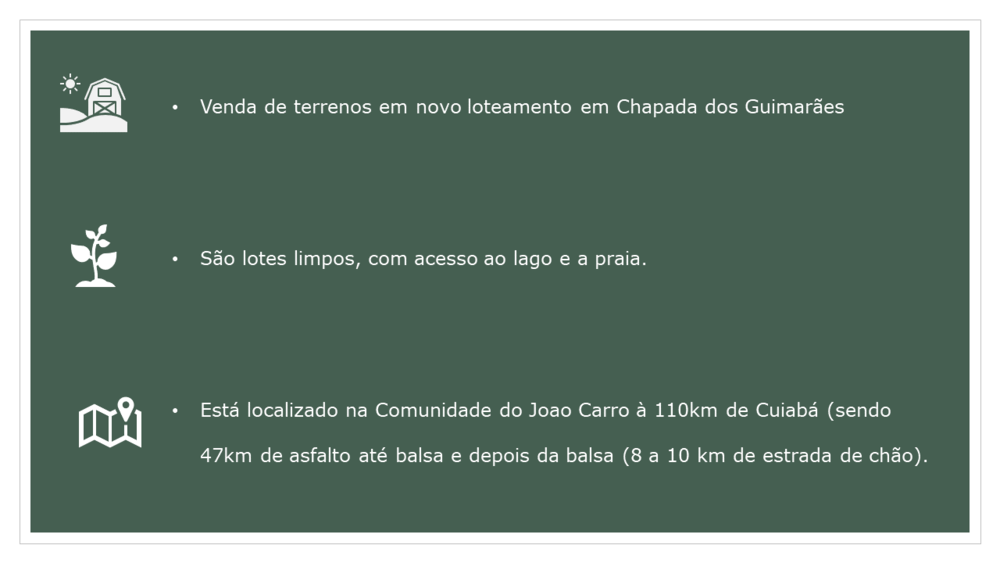 • Venda de terrenos em novo loteamento em Chapada dos Guimarães

• São lotes limpos, com acesso ao lago e a praia.

• Está localizado na Comunidade do Joao Carro à 110km de Cuiabá (sendo 47km de asfalto até balsa e depois da balsa (8 a 10 km de estrada de chão).